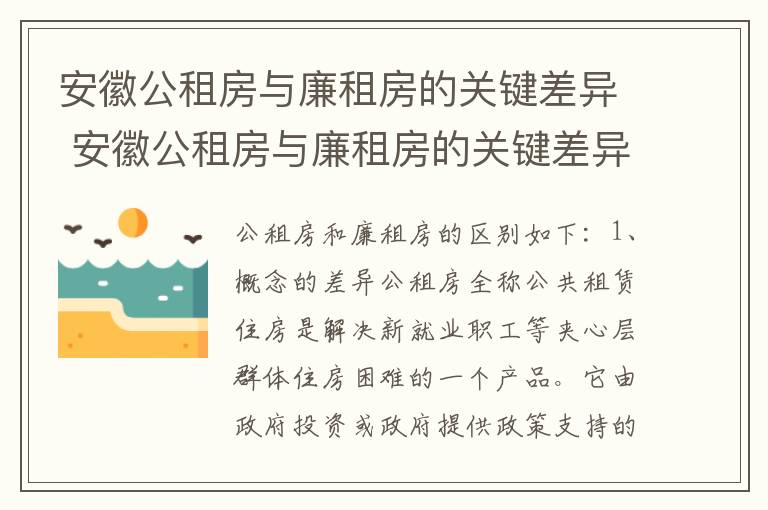 安徽公租房与廉租房的关键差异
安徽公租房与廉租房的关键差异

公租房和廉租房的区别如下：1、概念的差异公租房全称公共租赁住房是解决新就业职工等夹心层群体住房困难的一个产品。它由政府投资或政府提供政策支持的